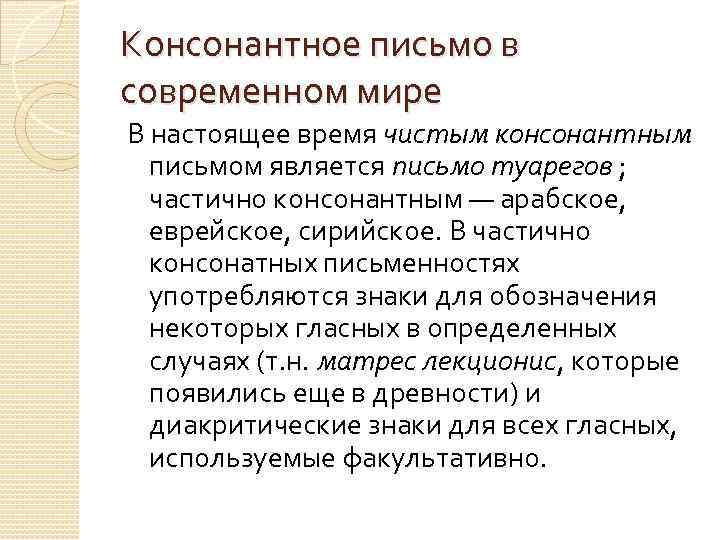 Консонантное письмо в современном мире

В настоящее время чистым консонантным письмом является письмо туарегов ; частично консонантным — арабское, еврейское, сирийское. В частично консонатных письменностях употребляются знаки для обозначения некоторых гласных в определенных случаях (т.н. матрес лекционис, которые появились еще в древности) и диакритические знаки для всех гласных, используемые факультативно.